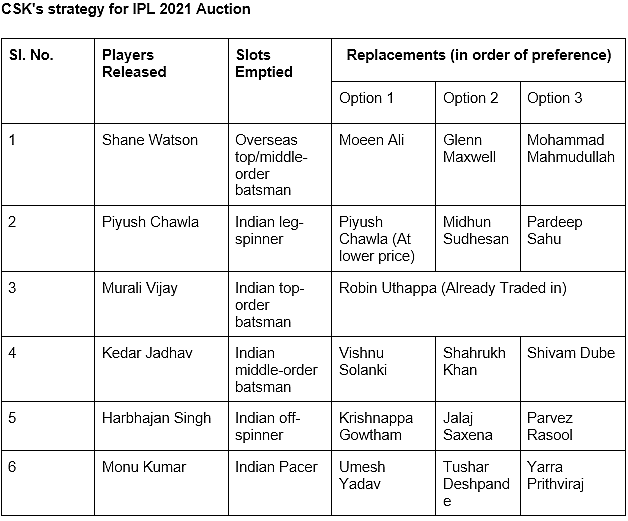 CSK's strategy for IPL 2021 Auction

| Sl. No. | Players Released | Slots Emptied | Replacements (in order of preference) | | |
|---|---|---|---|---|---|
| | | | Option 1 | Option 2 | Option 3 |
| 1 | Shane Watson | Overseas top/middle-order batsman | Moeen Ali | Glenn Maxwell | Mohammad Mahmudullah |
| 2 | Piyush Chawla | Indian leg-spinner | Piyush Chawla (At lower price) | Midhun Sudhesan | Pardeep Sahu |
| 3 | Murali Vijay | Indian top-order batsman | Robin Uthappa (Already Traded in) | | |
| 4 | Kedar Jadhav | Indian middle-order batsman | Vishnu Solanki | Shahrukh Khan | Shivam Dube |
| 5 | Harbhajan Singh | Indian off-spinner | Krishnappa Gowtham | Jalaj Saxena | Parvez Rasool |
| 6 | Monu Kumar | Indian Pacer | Umesh Yadav | Tushar Deshpande | Yarra Prithviraj |